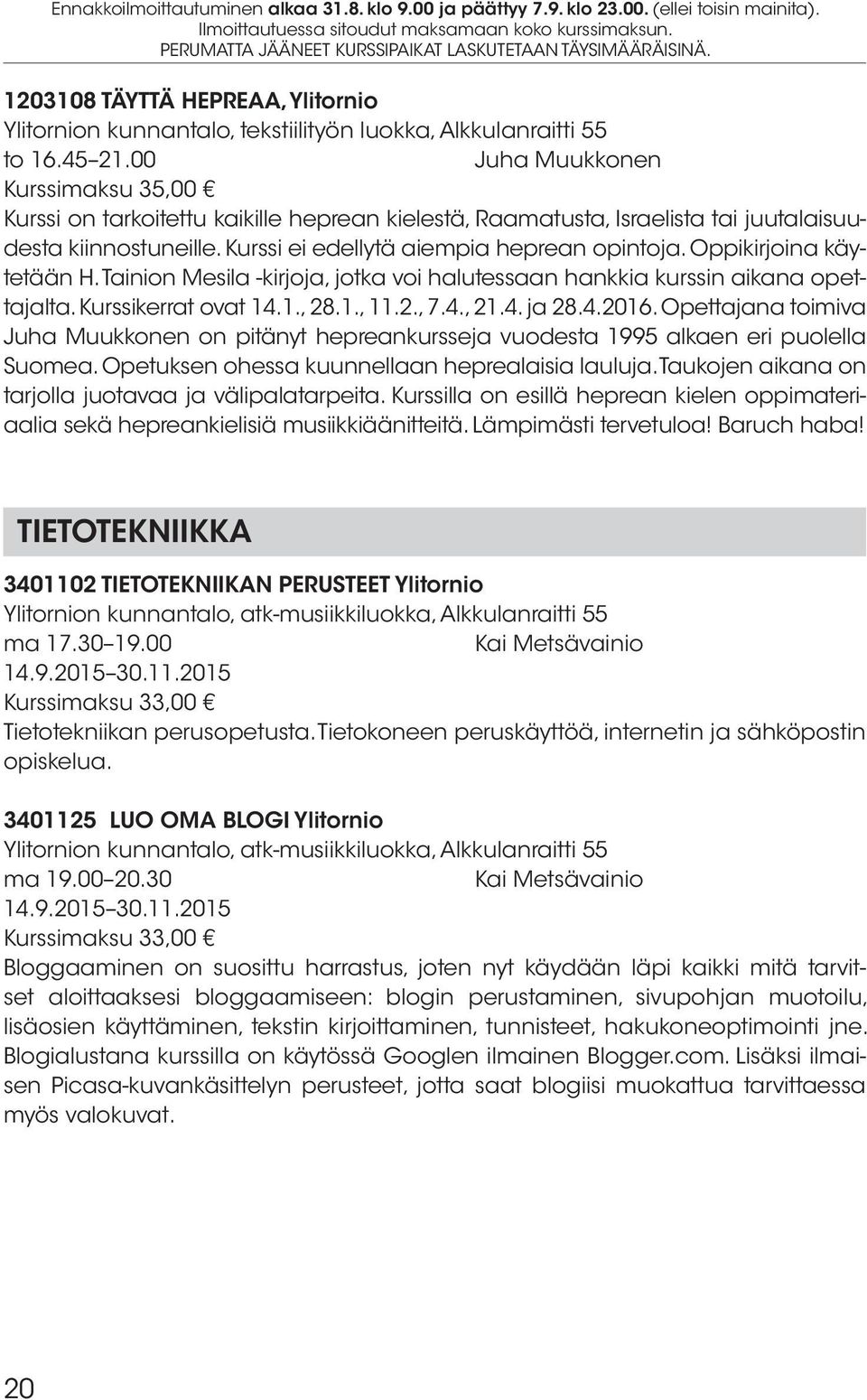 Ennakkoilmoittautuminen alkaa 31.8. klo 9.00 ja päättyy 7.9. klo 23.00. (ellei toisin mainita). Ilmoittautuessa sitoudut maksamaan koko kurssimaksun. PERUMATTA JÄÄNEET KURSSIPAIKAT LASKUTETAAN TÄYSIMÄÄRÄISINÄ.

1203108 TÄYTTÄ HEPREAA, Ylitornio
Ylitornion kunnantalo, tekstiilityön luokka, Alkkulanraitti 55
to 16.45–21.00 Juha Muukkonen
Kurssimaksu 35,00 €
Kurssi on tarkoitettu kaikille heprean kielestä, Raamatusta, Israelista tai juutalaisuudesta kiinnostuneille. Kurssi ei edellytä aiempia heprean opintoja. Oppikirjoina käytetään H. Tainion Mesila -kirjoja, jotka voi halutessaan hankkia kurssin aikana opettajalta. Kurssikerrat ovat 14.1., 28.1., 11.2., 7.4., 21.4. ja 28.4.2016. Opettajana toimiva Juha Muukkonen on pitänyt hepreankursseja vuodesta 1995 alkaen eri puolella Suomea. Opetuksen ohessa kuunnellaan heprealaisia lauluja. Taukojen aikana on tarjolla juotavaa ja välipalatarpeita. Kurssilla on esillä heprean kielen oppimateriaalia sekä hepreankielisiä musiikkiäänitteitä. Lämpimästi tervetuloa! Baruch haba!

TIETOTEKNIIKKA

3401102 TIETOTEKNIIKAN PERUSTEET Ylitornio
Ylitornion kunnantalo, atk-musiikkiluokka, Alkkulanraitti 55
ma 17.30–19.00 Kai Metsävainio
14.9.2015–30.11.2015
Kurssimaksu 33,00 €
Tietotekniikan perusopetusta. Tietokoneen peruskäyttöä, internetin ja sähköpostin opiskelua.

3401125 LUO OMA BLOGI Ylitornio
Ylitornion kunnantalo, atk-musiikkiluokka, Alkkulanraitti 55
ma 19.00–20.30 Kai Metsävainio
14.9.2015–30.11.2015
Kurssimaksu 33,00 €
Bloggaaminen on suosittu harrastus, joten nyt käydään läpi kaikki mitä tarvitset aloittaaksesi bloggaamiseen: blogin perustaminen, sivupohjan muotoilu, lisäosien käyttäminen, tekstin kirjoittaminen, tunnisteet, hakukoneoptimointi jne. Blogialustana kurssilla on käytössä Googlen ilmainen Blogger.com. Lisäksi ilmaisen Picasa-kuvankäsittelyn perusteet, jotta saat blogiisi muokattua tarvittaessa myös valokuvat.

20